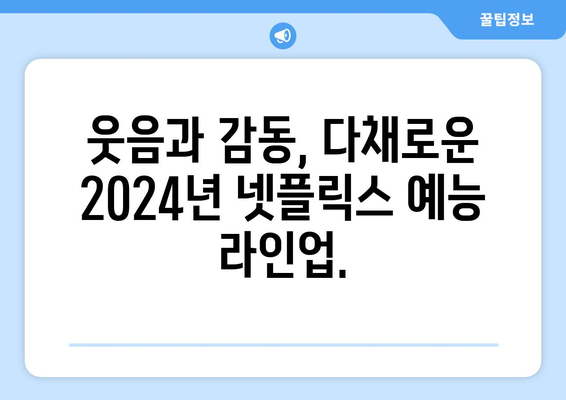 꿀팁정보

웃음과 감동, 다채로운 2024년 넷플릭스 예능 라인업.